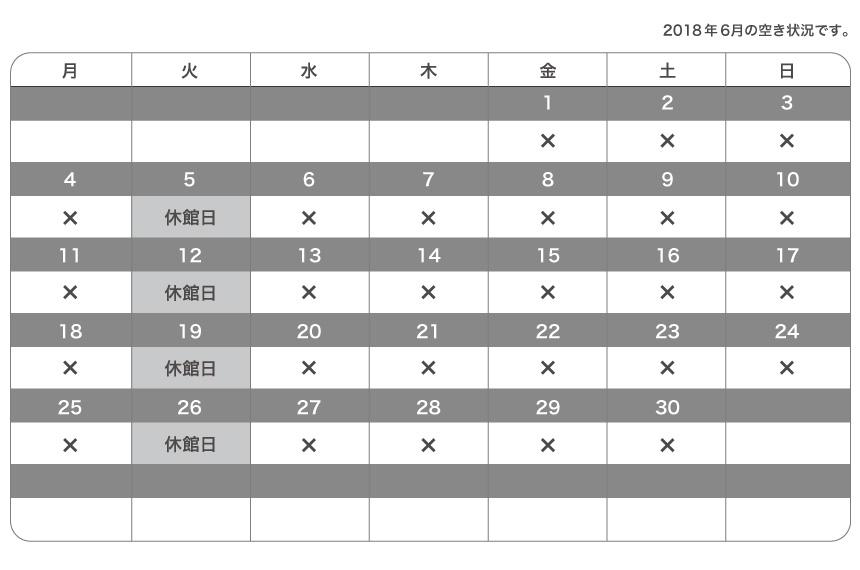 2018年6月の空き状況です。

| 月 | 火 | 水 | 木 | 金 | 土 | 日 |
|---|---|---|---|---|---|---|
| | | | | 1 | 2 | 3 |
| | | | | × | × | × |
| 4 | 5 | 6 | 7 | 8 | 9 | 10 |
| × | 休館日 | × | × | × | × | × |
| 11 | 12 | 13 | 14 | 15 | 16 | 17 |
| × | 休館日 | × | × | × | × | × |
| 18 | 19 | 20 | 21 | 22 | 23 | 24 |
| × | 休館日 | × | × | × | × | × |
| 25 | 26 | 27 | 28 | 29 | 30 | |
| × | 休館日 | × | × | × | × | |
| | | | | | | |
| | | | | | | |